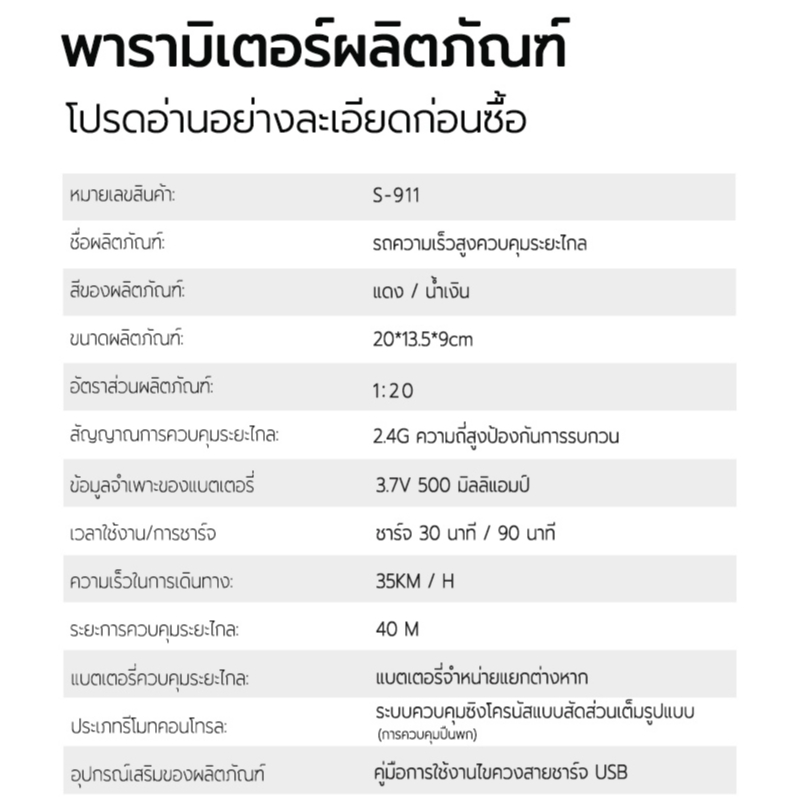 พารามิเตอร์ผลิตภัณฑ์
โปรดอ่านอย่างละเอียดก่อนซื้อ

| | |
|---|---|
| หมายเลขสินค้า: | S-911 |
| ชื่อผลิตภัณฑ์: | รถความเร็วสูงควบคุมระยะไกล |
| สีของผลิตภัณฑ์: | แดง / น้ำเงิน |
| ขนาดผลิตภัณฑ์: | 20*13.5*9cm |
| อัตราส่วนผลิตภัณฑ์: | 1:20 |
| สัญญาณการควบคุมระยะไกล: | 2.4G ความถี่สูงป้องกันการรบกวน |
| ข้อมูลจำเพาะของแบตเตอรี่ | 3.7V 500 มิลลิแอมป์ |
| เวลาใช้งาน/การชาร์จ | ชาร์จ 30 นาที / 90 นาที |
| ความเร็วในการเดินทาง: | 35KM / H |
| ระยะการควบคุมระยะไกล: | 40 M |
| แบตเตอรี่ควบคุมระยะไกล: | แบตเตอรี่จำหน่ายแยกต่างหาก |
| ประเภทรีโมทคอนโทรล: | ระบบควบคุมซิงโครนัสแบบสัดส่วนเต็มรูปแบบ (การควบคุมปืนพก) |
| อุปกรณ์เสริมของผลิตภัณฑ์ | คู่มือการใช้งานไขควงสายชาร์จ USB |